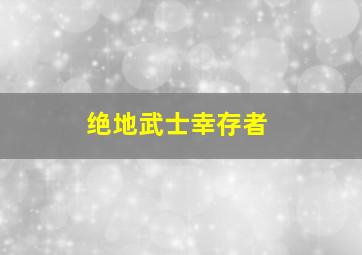 绝地武士幸存者